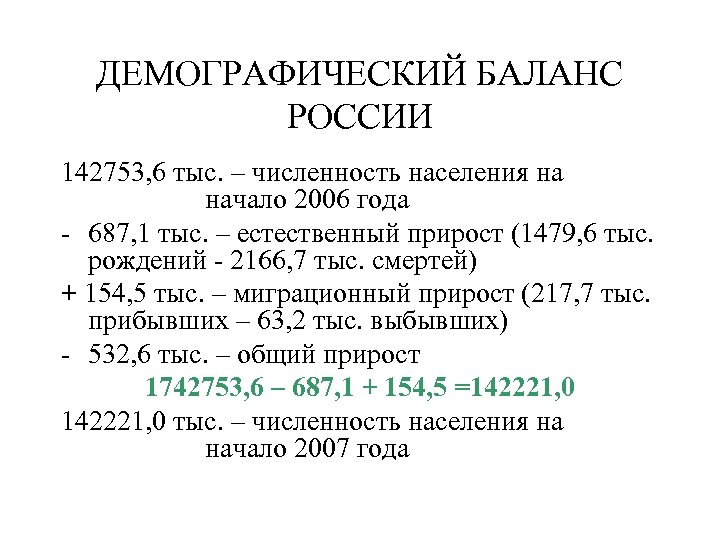 ДЕМОГРАФИЧЕСКИЙ БАЛАНС РОССИИ

142753,6 тыс. – численность населения на начало 2006 года

- 687,1 тыс. – естественный прирост (1479,6 тыс. рождений - 2166,7 тыс. смертей)

+ 154,5 тыс. – миграционный прирост (217,7 тыс. прибывших – 63,2 тыс. выбывших)

- 532,6 тыс. – общий прирост

1742753,6 – 687,1 + 154,5 =142221,0

142221,0 тыс. – численность населения на начало 2007 года